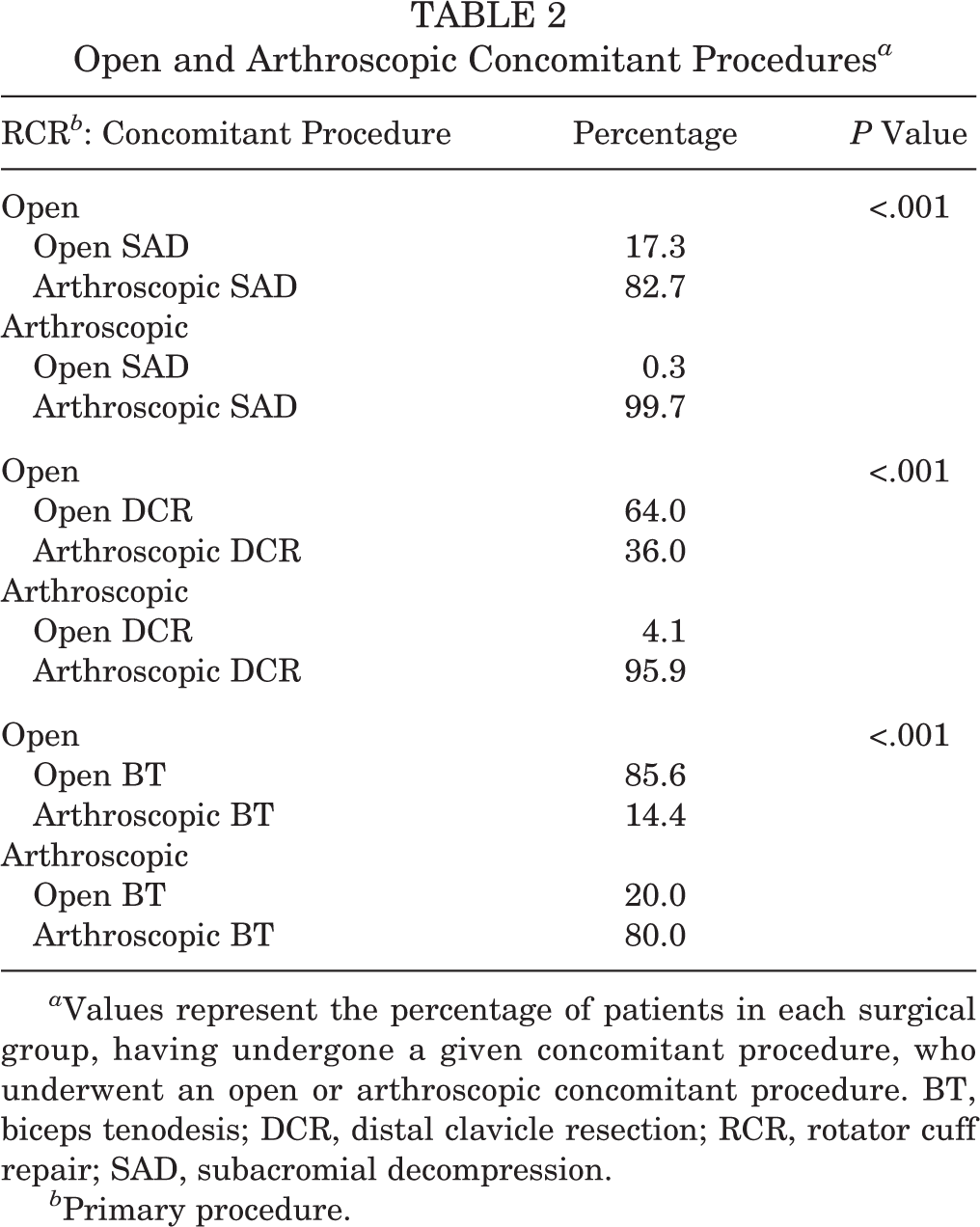 TABLE 2
Open and Arthroscopic Concomitant Procedures$^{a}$

| RCR$^{b}$: Concomitant Procedure | Percentage | P Value |
|---|---|---|
| Open | | <.001 |
| Open SAD | 17.3 | |
| Arthroscopic SAD | 82.7 | |
| Arthroscopic | | |
| Open SAD | 0.3 | |
| Arthroscopic SAD | 99.7 | |
| Open | | <.001 |
| Open DCR | 64.0 | |
| Arthroscopic DCR | 36.0 | |
| Arthroscopic | | |
| Open DCR | 4.1 | |
| Arthroscopic DCR | 95.9 | |
| Open | | <.001 |
| Open BT | 85.6 | |
| Arthroscopic BT | 14.4 | |
| Arthroscopic | | |
| Open BT | 20.0 | |
| Arthroscopic BT | 80.0 | |

$^{a}$Values represent the percentage of patients in each surgical group, having undergone a given concomitant procedure, who underwent an open or arthroscopic concomitant procedure. BT, biceps tenodesis; DCR, distal clavicle resection; RCR, rotator cuff repair; SAD, subacromial decompression.

$^{b}$Primary procedure.